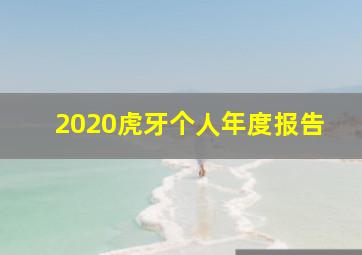 2020虎牙个人年度报告